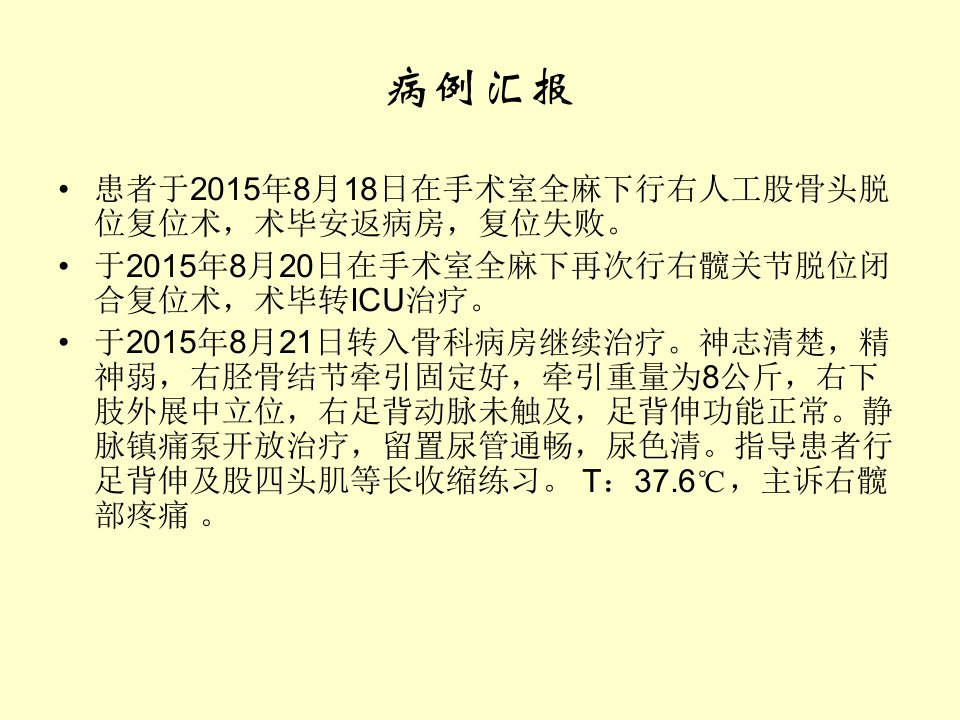 病例汇报

• 患者于2015年8月18日在手术室全麻下行右人工股骨头脱位复位术，术毕安返病房，复位失败。

• 于2015年8月20日在手术室全麻下再次行右髋关节脱位闭合复位术，术毕转ICU治疗。

• 于2015年8月21日转入骨科病房继续治疗。神志清楚，精神弱，右胫骨结节牵引固定好，牵引重量为8公斤，右下肢外展中立位，右足背动脉未触及，足背伸功能正常。静脉镇痛泵开放治疗，留置尿管通畅，尿色清。指导患者行足背伸及股四头肌等长收缩练习。T：37.6℃，主诉右髋部疼痛。